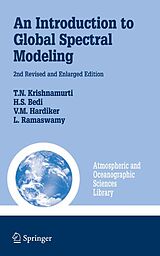 An Introduction to Global Spectral Modeling

2nd Revised and Enlarged Edition

T.N. Krishnamurti
H.S. Bedi
V.M. Hardiker
L. Ramaswamy

Atmospheric and Oceanographic Sciences Library

Springer